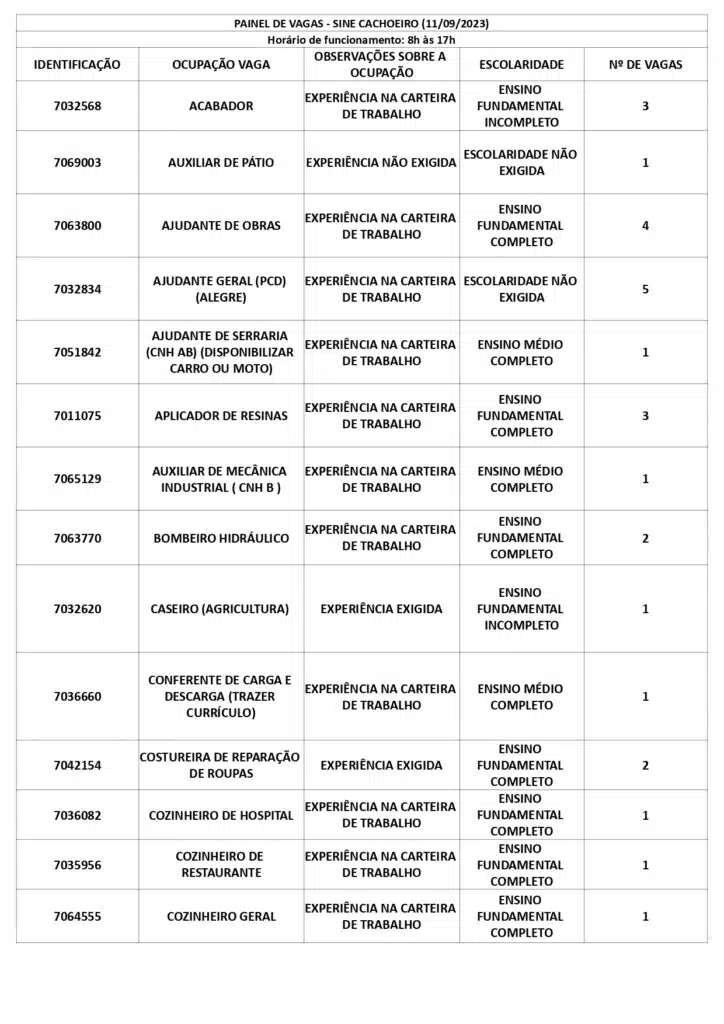 PAINEL DE VAGAS - SINE CACHOEIRO (11/09/2023)
Horário de funcionamento: 8h às 17h

| IDENTIFICAÇÃO | OCUPAÇÃO VAGA | OBSERVAÇÕES SOBRE A OCUPAÇÃO | ESCOLARIDADE | Nº DE VAGAS |
|---|---|---|---|---|
| 7032568 | ACABADOR | EXPERIÊNCIA NA CARTEIRA DE TRABALHO | ENSINO FUNDAMENTAL INCOMPLETO | 3 |
| 7069003 | AUXILIAR DE PÁTIO | EXPERIÊNCIA NÃO EXIGIDA | ESCOLARIDADE NÃO EXIGIDA | 1 |
| 7063800 | AJUDANTE DE OBRAS | EXPERIÊNCIA NA CARTEIRA DE TRABALHO | ENSINO FUNDAMENTAL COMPLETO | 4 |
| 7032834 | AJUDANTE GERAL (PCD) (ALEGRE) | EXPERIÊNCIA NA CARTEIRA DE TRABALHO | ESCOLARIDADE NÃO EXIGIDA | 5 |
| 7051842 | AJUDANTE DE SERRARIA (CNH AB) (DISPONIBILIZAR CARRO OU MOTO) | EXPERIÊNCIA NA CARTEIRA DE TRABALHO | ENSINO MÉDIO COMPLETO | 1 |
| 7011075 | APLICADOR DE RESINAS | EXPERIÊNCIA NA CARTEIRA DE TRABALHO | ENSINO FUNDAMENTAL COMPLETO | 3 |
| 7065129 | AUXILIAR DE MECÂNICA INDUSTRIAL ( CNH B ) | EXPERIÊNCIA NA CARTEIRA DE TRABALHO | ENSINO MÉDIO COMPLETO | 1 |
| 7063770 | BOMBEIRO HIDRÁULICO | EXPERIÊNCIA NA CARTEIRA DE TRABALHO | ENSINO FUNDAMENTAL COMPLETO | 2 |
| 7032620 | CASEIRO (AGRICULTURA) | EXPERIÊNCIA EXIGIDA | ENSINO FUNDAMENTAL INCOMPLETO | 1 |
| 7036660 | CONFERENTE DE CARGA E DESCARGA (TRAZER CURRÍCULO) | EXPERIÊNCIA NA CARTEIRA DE TRABALHO | ENSINO MÉDIO COMPLETO | 1 |
| 7042154 | COSTUREIRA DE REPARAÇÃO DE ROUPAS | EXPERIÊNCIA EXIGIDA | ENSINO FUNDAMENTAL COMPLETO | 2 |
| 7036082 | COZINHEIRO DE HOSPITAL | EXPERIÊNCIA NA CARTEIRA DE TRABALHO | ENSINO FUNDAMENTAL COMPLETO | 1 |
| 7035956 | COZINHEIRO DE RESTAURANTE | EXPERIÊNCIA NA CARTEIRA DE TRABALHO | ENSINO FUNDAMENTAL COMPLETO | 1 |
| 7064555 | COZINHEIRO GERAL | EXPERIÊNCIA NA CARTEIRA DE TRABALHO | ENSINO FUNDAMENTAL COMPLETO | 1 |